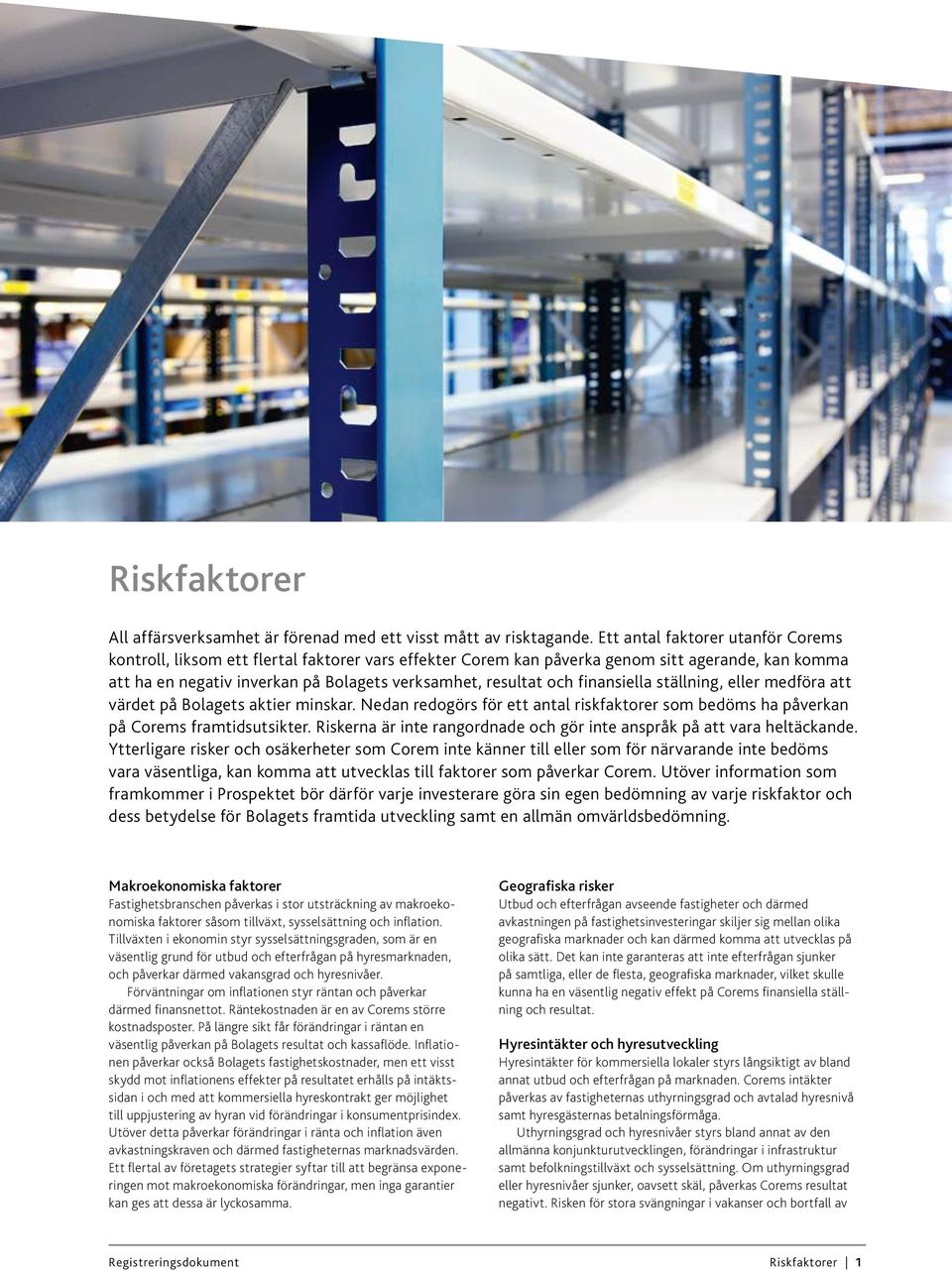 Riskfaktorer

All affärsverksamhet är förenad med ett visst mått av risktagande. Ett antal faktorer utanför Corems kontroll, liksom ett flertal faktorer vars effekter Corem kan påverka genom sitt agerande, kan komma att ha en negativ inverkan på Bolagets verksamhet, resultat och finansiella ställning, eller medföra att värdet på Bolagets aktier minskar. Nedan redogörs för ett antal riskfaktorer som bedöms ha påverkan på Corems framtidsutsikter. Riskerna är inte rangordnade och gör inte anspråk på att vara heltäckande. Ytterligare risker och osäkerheter som Corem inte känner till eller som för närvarande inte bedöms vara väsentliga, kan komma att utvecklas till faktorer som påverkar Corem. Utöver information som framkommer i Prospektet bör därför varje investerare göra sin egen bedömning av varje riskfaktor och dess betydelse för Bolagets framtida utveckling samt en allmän omvärldsbedömning.

Makroekonomiska faktorer
Fastighetsbranschen påverkas i stor utsträckning av makroekonomiska faktorer såsom tillväxt, sysselsättning och inflation. Tillväxten i ekonomin styr sysselsättningsgraden, som är en väsentlig grund för utbud och efterfrågan på hyresmarknaden, och påverkar därmed vakansgrad och hyresnivåer.

Förväntningar om inflationen styr räntan och påverkar därmed finansnettot. Räntekostnaden är en av Corems större kostnadsposter. På längre sikt får förändringar i räntan en väsentlig påverkan på Bolagets resultat och kassaflöde. Inflationen påverkar också Bolagets fastighetskostnader, men ett visst skydd mot inflationens effekter på resultatet erhålls på intäktssidan i och med att kommersiella hyreskontrakt ger möjlighet till uppjustering av hyran vid förändringar i konsumentprisindex. Utöver detta påverkar förändringar i ränta och inflation även avkastningskraven och därmed fastigheternas marknadsvärden. Ett flertal av företagets strategier syftar till att begränsa exponeringen mot makroekonomiska förändringar, men inga garantier kan ges att dessa är lyckosamma.

Geografiska risker
Utbud och efterfrågan avseende fastigheter och därmed avkastningen på fastighetsinvesteringar skiljer sig mellan olika geografiska marknader och kan därmed komma att utvecklas på olika sätt. Det kan inte garanteras att inte efterfrågan sjunker på samtliga, eller de flesta, geografiska marknader, vilket skulle kunna ha en väsentlig negativ effekt på Corems finansiella ställning och resultat.

Hyresintäkter och hyresutveckling
Hyresintäkter för kommersiella lokaler styrs långsiktigt av bland annat utbud och efterfrågan på marknaden. Corems intäkter påverkas av fastigheternas uthyrningsgrad och avtalad hyresnivå samt hyresgästernas betalningsförmåga.

Uthyrningsgrad och hyresnivåer styrs bland annat av den allmänna konjunkturutvecklingen, förändringar i infrastruktur samt befolkningstillväxt och sysselsättning. Om uthyrningsgrad eller hyresnivåer sjunker, oavsett skäl, påverkas Corems resultat negativt. Risken för stora svängningar i vakanser och bortfall av

Registreringsdokument
Riskfaktorer | 1